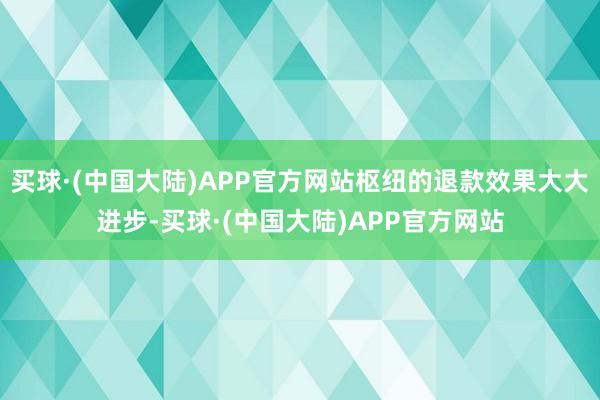 买球·(中国大陆)APP官方网站枢纽的退款效果大大进步-买球·(中国大陆)APP官方网站